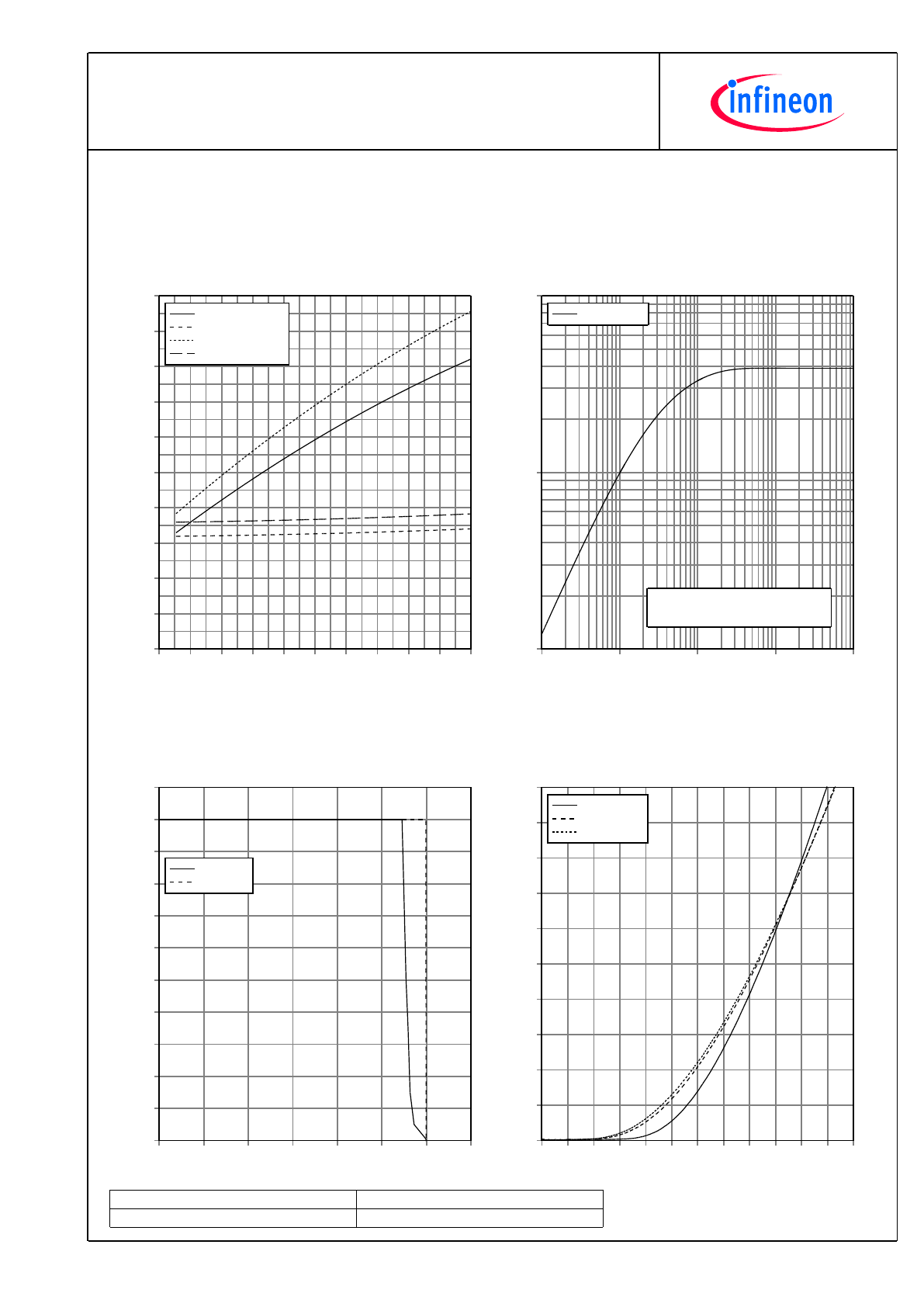 infineon